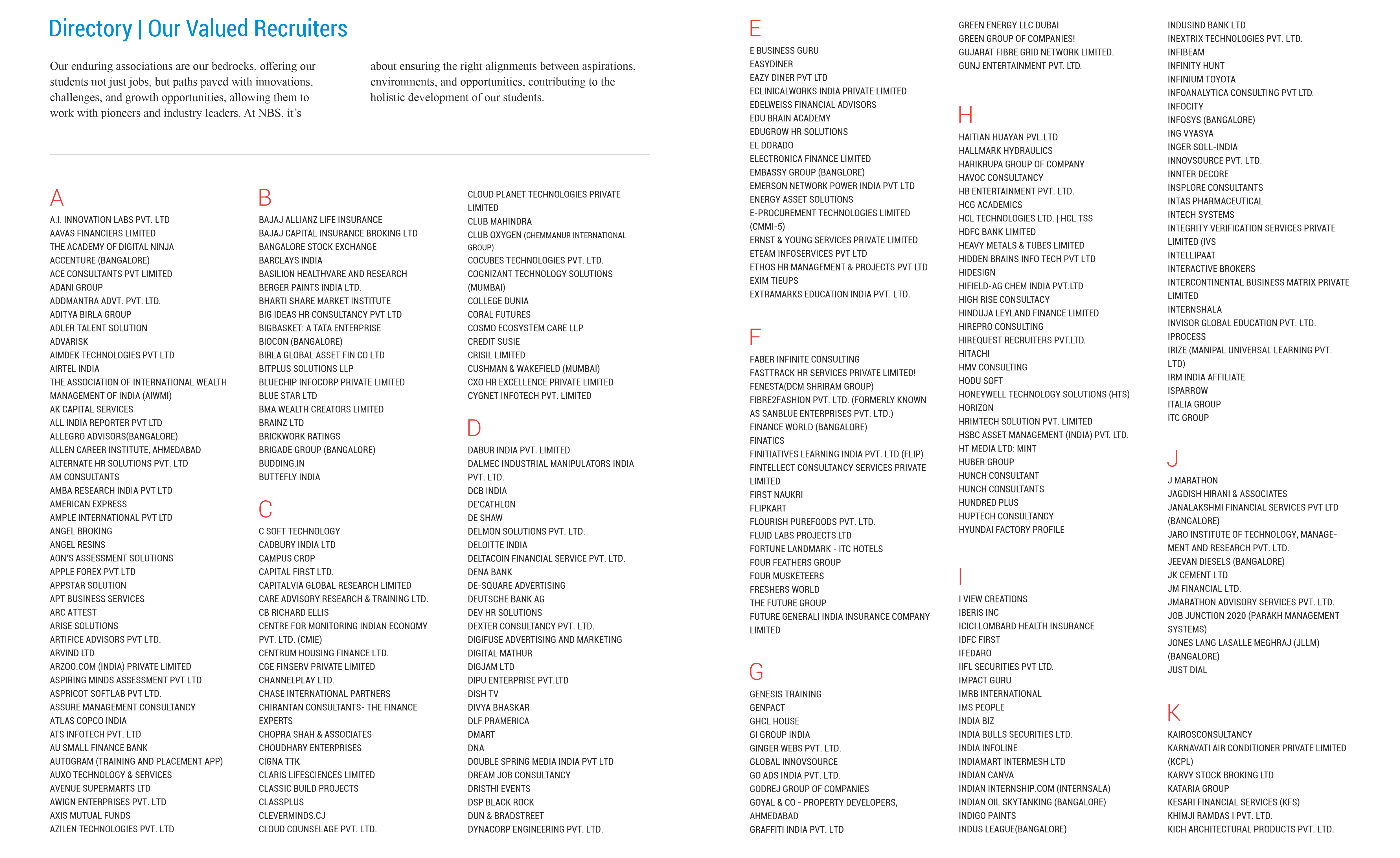 Directory | Our Valued Recruiters

Our enduring associations are our bedrocks, offering our students not just jobs, but paths paved with innovations, challenges, and growth opportunities, allowing them to work with pioneers and industry leaders. At NBS, it's

about ensuring the right alignments between aspirations, environments, and opportunities, contributing to the holistic development of our students.

A

A.I. INNOVATION LABS PVT. LTD
AAVAS FINANCIERS LIMITED
THE ACADEMY OF DIGITAL NINJA
ACCENTURE (BANGALORE)
ACE CONSULTANTS PVT LIMITED
ADANI GROUP
ADDMANTRA ADVT. PVT. LTD.
ADITYA BIRLA GROUP
ADLER TALENT SOLUTION
ADVARISK
AIMDEK TECHNOLOGIES PVT LTD
AIRTEL INDIA
THE ASSOCIATION OF INTERNATIONAL WEALTH MANAGEMENT OF INDIA (AIWMI)
AK CAPITAL SERVICES
ALL INDIA REPORTER PVT LTD
ALLEGRO ADVISORS(BANGALORE)
ALLEN CAREER INSTITUTE, AHMEDABAD
ALTERNATE HR SOLUTIONS PVT. LTD
AM CONSULTANTS
AMBA RESEARCH INDIA PVT LTD
AMERICAN EXPRESS
AMPLE INTERNATIONAL PVT LTD
ANGEL BROKING
ANGEL RESINS
AON'S ASSESSMENT SOLUTIONS
APPLE FOREX PVT LTD
APPSTAR SOLUTION
APT BUSINESS SERVICES
ARC ATTEST
ARISE SOLUTIONS
ARTIFICE ADVISORS PVT LTD.
ARVIND LTD
ARZOO.COM (INDIA) PRIVATE LIMITED
ASPIRING MINDS ASSESSMENT PVT LTD
ASPRICOT SOFTLAB PVT LTD.
ASSURE MANAGEMENT CONSULTANCY
ATLAS COPCO INDIA
ATS INFOTECH PVT. LTD
AU SMALL FINANCE BANK
AUTOGRAM (TRAINING AND PLACEMENT APP)
AUXO TECHNOLOGY & SERVICES
AVENUE SUPERMARTS LTD
AWIGN ENTERPRISES PVT. LTD
AXIS MUTUAL FUNDS
AZILEN TECHNOLOGIES PVT. LTD

B

BAJAJ ALLIANZ LIFE INSURANCE
BAJAJ CAPITAL INSURANCE BROKING LTD
BANGALORE STOCK EXCHANGE
BARCLAYS INDIA
BASILION HEALTHVARE AND RESEARCH
BERGER PAINTS INDIA LTD.
BHARTI SHARE MARKET INSTITUTE
BIG IDEAS HR CONSULTANCY PVT LTD
BIGBASKET: A TATA ENTERPRISE
BIOCON (BANGALORE)
BIRLA GLOBAL ASSET FIN CO LTD
BITPLUS SOLUTIONS LLP
BLUECHIP INFOCORP PRIVATE LIMITED
BLUE STAR LTD
BMA WEALTH CREATORS LIMITED
BRAINZ LTD
BRICKWORK RATINGS
BRIGADE GROUP (BANGALORE)
BUDDING.IN
BUTTEFLY INDIA

C

C SOFT TECHNOLOGY
CADBURY INDIA LTD
CAMPUS CROP
CAPITAL FIRST LTD.
CAPITALVIA GLOBAL RESEARCH LIMITED
CARE ADVISORY RESEARCH & TRAINING LTD.
CB RICHARD ELLIS
CENTRE FOR MONITORING INDIAN ECONOMY PVT. LTD. (CMIE)
CENTRUM HOUSING FINANCE LTD.
CGE FINSERV PRIVATE LIMITED
CHANNELPLAY LTD.
CHASE INTERNATIONAL PARTNERS
CHIRANTAN CONSULTANTS- THE FINANCE EXPERTS
CHOPRA SHAH & ASSOCIATES
CHOUDHARY ENTERPRISES
CIGNA TTK
CLARIS LIFESCIENCES LIMITED
CLASSIC BUILD PROJECTS
CLASSPLUS
CLEVERMINDS.CJ
CLOUD COUNSELAGE PVT. LTD.
CLOUD PLANET TECHNOLOGIES PRIVATE LIMITED
CLUB MAHINDRA
CLUB OXYGEN (CHEMMANUR INTERNATIONAL GROUP)
COCUBES TECHNOLOGIES PVT. LTD.
COGNIZANT TECHNOLOGY SOLUTIONS (MUMBAI)
COLLEGE DUNIA
CORAL FUTURES
COSMO ECOSYSTEM CARE LLP
CREDIT SUSIE
CRISIL LIMITED
CUSHMAN & WAKEFIELD (MUMBAI)
CXO HR EXCELLENCE PRIVATE LIMITED
CYGNET INFOTECH PVT. LIMITED

D

DABUR INDIA PVT. LIMITED
DALMEC INDUSTRIAL MANIPULATORS INDIA PVT. LTD.
DCB INDIA
DE'CATHLON
DE SHAW
DELMON SOLUTIONS PVT. LTD.
DELOITTE INDIA
DELTACOIN FINANCIAL SERVICE PVT. LTD.
DENA BANK
DE-SQUARE ADVERTISING
DEUTSCHE BANK AG
DEV HR SOLUTIONS
DEXTER CONSULTANCY PVT. LTD.
DIGIFUSE ADVERTISING AND MARKETING
DIGITAL MATHUR
DIGJAM LTD
DIPU ENTERPRISE PVT.LTD
DISH TV
DIVYA BHASKAR
DLF PRAMERICA
DMART
DNA
DOUBLE SPRING MEDIA INDIA PVT LTD
DREAM JOB CONSULTANCY
DRISTHI EVENTS
DSP BLACK ROCK
DUN & BRADSTREET
DYNACORP ENGINEERING PVT. LTD.

E

E BUSINESS GURU
EASYDINER
EAZY DINER PVT LTD
ECLINICALWORKS INDIA PRIVATE LIMITED
EDELWEISS FINANCIAL ADVISORS
EDU BRAIN ACADEMY
EDUGROW HR SOLUTIONS
EL DORADO
ELECTRONICA FINANCE LIMITED
EMBASSY GROUP (BANGLORE)
EMERSON NETWORK POWER INDIA PVT LTD
ENERGY ASSET SOLUTIONS
E-PROCUREMENT TECHNOLOGIES LIMITED (CMMI-5)
ERNST & YOUNG SERVICES PRIVATE LIMITED
ETEAM INFOSERVICES PVT LTD
ETHOS HR MANAGEMENT & PROJECTS PVT LTD
EXIM TIEUPS
EXTRAMARKS EDUCATION INDIA PVT. LTD.

F

FABER INFINITE CONSULTING
FASTTRACK HR SERVICES PRIVATE LIMITED!
FENESTA(DCM SHRIRAM GROUP)
FIBRE2FASHION PVT. LTD. (FORMERLY KNOWN AS SANBLUE ENTERPRISES PVT. LTD.)
FINANCE WORLD (BANGALORE)
FINATICS
FINITIATIVES LEARNING INDIA PVT. LTD (FLIP)
FINTELLECT CONSULTANCY SERVICES PRIVATE LIMITED
FIRST NAUKRI
FLIPKART
FLOURISH PUREFOODS PVT. LTD.
FLUID LABS PROJECTS LTD
FORTUNE LANDMARK - ITC HOTELS
FOUR FEATHERS GROUP
FOUR MUSKETEERS
FRESHERS WORLD
THE FUTURE GROUP
FUTURE GENERALI INDIA INSURANCE COMPANY LIMITED

G

GENESIS TRAINING
GENPACT
GHCL HOUSE
GI GROUP INDIA
GINGER WEBS PVT. LTD.
GLOBAL INNOVSOURCE
GO ADS INDIA PVT. LTD.
GODREJ GROUP OF COMPANIES
GOYAL & CO - PROPERTY DEVELOPERS, AHMEDABAD
GRAFFITI INDIA PVT. LTD
GREEN ENERGY LLC DUBAI
GREEN GROUP OF COMPANIES!
GUJARAT FIBRE GRID NETWORK LIMITED.
GUNJ ENTERTAINMENT PVT. LTD.

H

HAITIAN HUAYAN PVL.LTD
HALLMARK HYDRAULICS
HARIKRUPA GROUP OF COMPANY
HAVOC CONSULTANCY
HB ENTERTAINMENT PVT. LTD.
HCG ACADEMICS
HCL TECHNOLOGIES LTD. | HCL TSS
HDFC BANK LIMITED
HEAVY METALS & TUBES LIMITED
HIDDEN BRAINS INFO TECH PVT LTD
HIDESIGN
HIFIELD-AG CHEM INDIA PVT.LTD
HIGH RISE CONSULTACY
HINDUJA LEYLAND FINANCE LIMITED
HIREPRO CONSULTING
HIREQUEST RECRUITERS PVT.LTD.
HITACHI
HMV CONSULTING
HODU SOFT
HONEYWELL TECHNOLOGY SOLUTIONS (HTS)
HORIZON
HRIMTECH SOLUTION PVT. LIMITED
HSBC ASSET MANAGEMENT (INDIA) PVT. LTD.
HT MEDIA LTD: MINT
HUBER GROUP
HUNCH CONSULTANT
HUNCH CONSULTANTS
HUNDRED PLUS
HUPTECH CONSULTANCY
HYUNDAI FACTORY PROFILE

I

I VIEW CREATIONS
IBERIS INC
ICICI LOMBARD HEALTH INSURANCE
IDFC FIRST
IFEDARO
IIFL SECURITIES PVT LTD.
IMPACT GURU
IMRB INTERNATIONAL
IMS PEOPLE
INDIA BIZ
INDIA BULLS SECURITIES LTD.
INDIA INFOLINE
INDIAMART INTERMESH LTD
INDIAN CANVA
INDIAN INTERNSHIP.COM (INTERNSALA)
INDIAN OIL SKYTANKING (BANGALORE)
INDIGO PAINTS
INDUS LEAGUE(BANGALORE)
INDUSIND BANK LTD
INEXTRIX TECHNOLOGIES PVT. LTD.
INFIBEAM
INFINITY HUNT
INFINIUM TOYOTA
INFOANALYTICA CONSULTING PVT LTD.
INFOCITY
INFOSYS (BANGALORE)
ING VYASYA
INGER SOLL-INDIA
INNOVSOURCE PVT. LTD.
INNTER DECORE
INSPLORE CONSULTANTS
INTAS PHARMACEUTICAL
INTECH SYSTEMS
INTEGRITY VERIFICATION SERVICES PRIVATE LIMITED (IVS
INTELLIPAAT
INTERACTIVE BROKERS
INTERCONTINENTAL BUSINESS MATRIX PRIVATE LIMITED
INTERNSHALA
INVISOR GLOBAL EDUCATION PVT. LTD.
IPROCESS
IRIZE (MANIPAL UNIVERSAL LEARNING PVT. LTD)
IRM INDIA AFFILIATE
ISPARROW
ITALIA GROUP
ITC GROUP

J

J MARATHON
JAGDISH HIRANI & ASSOCIATES
JANALAKSHMI FINANCIAL SERVICES PVT LTD (BANGALORE)
JARO INSTITUTE OF TECHNOLOGY, MANAGEMENT AND RESEARCH PVT. LTD.
JEEVAN DIESELS (BANGALORE)
JK CEMENT LTD
JM FINANCIAL LTD.
JMARATHON ADVISORY SERVICES PVT. LTD.
JOB JUNCTION 2020 (PARAKH MANAGEMENT SYSTEMS)
JONES LANG LASALLE MEGHRAJ (JLLM) (BANGALORE)
JUST DIAL

K

KAIROSCONSULTANCY
KARNAVATI AIR CONDITIONER PRIVATE LIMITED (KCPL)
KARVY STOCK BROKING LTD
KATARIA GROUP
KESARI FINANCIAL SERVICES (KFS)
KHIMJI RAMDAS I PVT. LTD.
KICH ARCHITECTURAL PRODUCTS PVT. LTD.